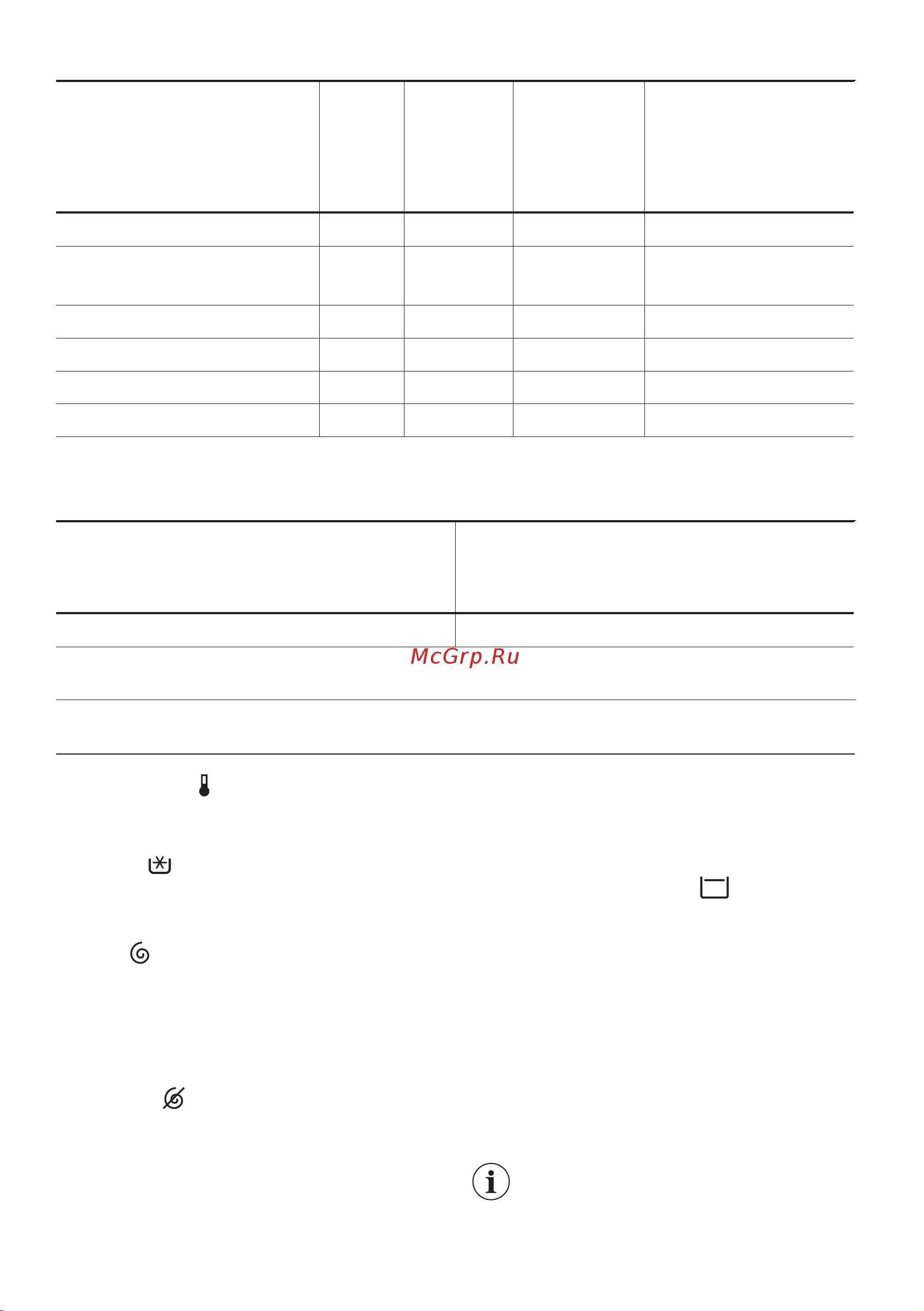 McGrp.Ru